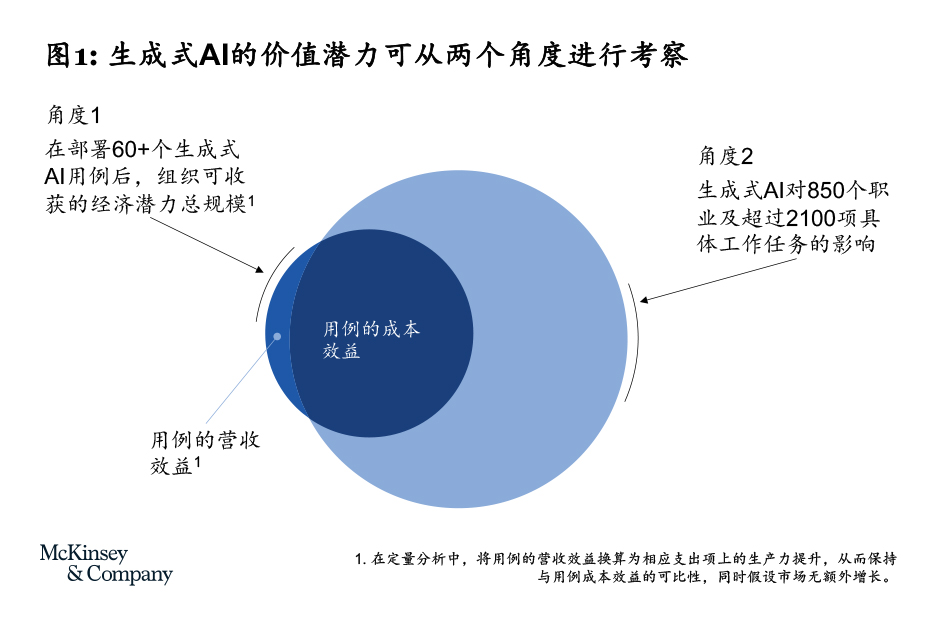 图1: 生成式AI的价值潜力可从两个角度进行考察

角度1
在部署60+个生成式AI用例后，组织可收获的经济潜力总规模$^1$

角度2
生成式AI对850个职业及超过2100项具体工作任务的影响

用例的成本效益

用例的营收效益$^1$

McKinsey & Company

1. 在定量分析中，将用例的营收效益换算为相应支出项上的生产力提升，从而保持与用例成本效益的可比性，同时假设市场无额外增长。